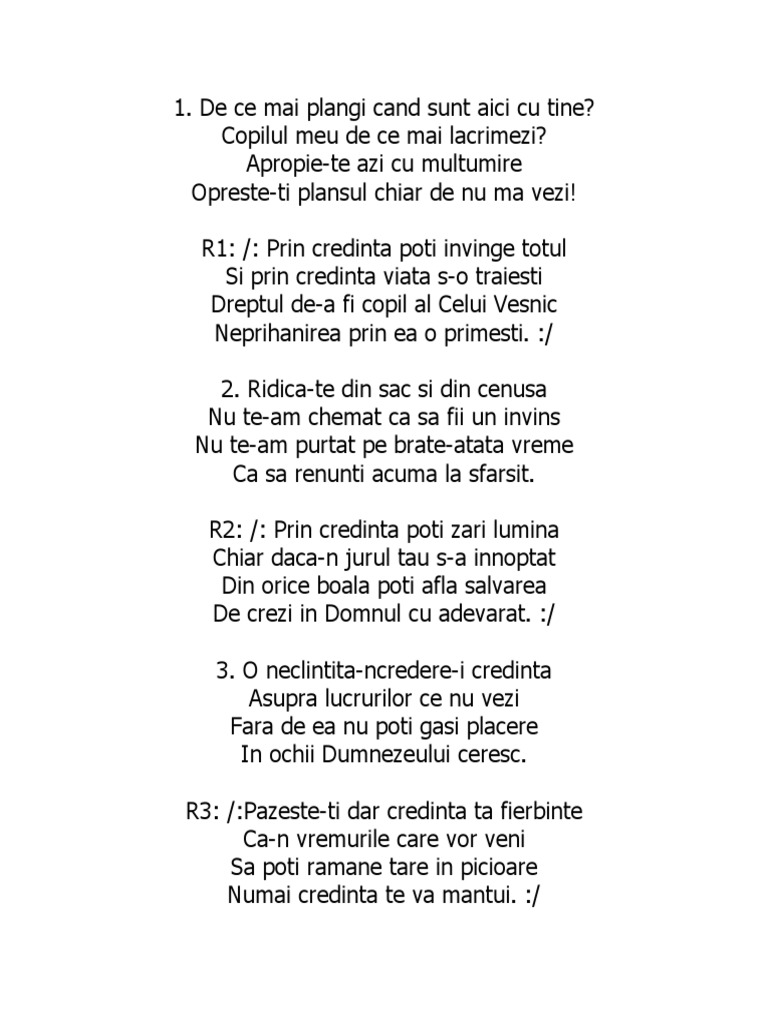 1. De ce mai plangi cand sunt aici cu tine?
Copilul meu de ce mai lacrimezi?
Apropie-te azi cu multumire
Opreste-ti plansul chiar de nu ma vezi!

R1: /: Prin credinta poti invinge totul
Si prin credinta viata s-o traiesti
Dreptul de-a fi copil al Celui Vesnic
Neprihanirea prin ea o primesti. :/

2. Ridica-te din sac si din cenusa
Nu te-am chemat ca sa fii un invins
Nu te-am purtat pe brate-atata vreme
Ca sa renunti acuma la sfarsit.

R2: /: Prin credinta poti zari lumina
Chiar daca-n jurul tau s-a innoptat
Din orice boala poti afla salvarea
De crezi in Domnul cu adevarat. :/

3. O neclintita-ncredere-i credinta
Asupra lucrurilor ce nu vezi
Fara de ea nu poti gasi placere
In ochii Dumnezeului ceresc.

R3: /:Pazeste-ti dar credinta ta fierbinte
Ca-n vremurile care vor veni
Sa poti ramane tare in picioare
Numai credinta te va mantui. :/